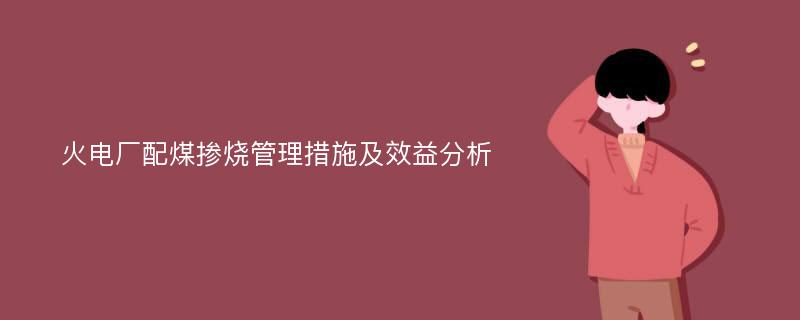 火电厂配煤掺烧管理措施及效益分析